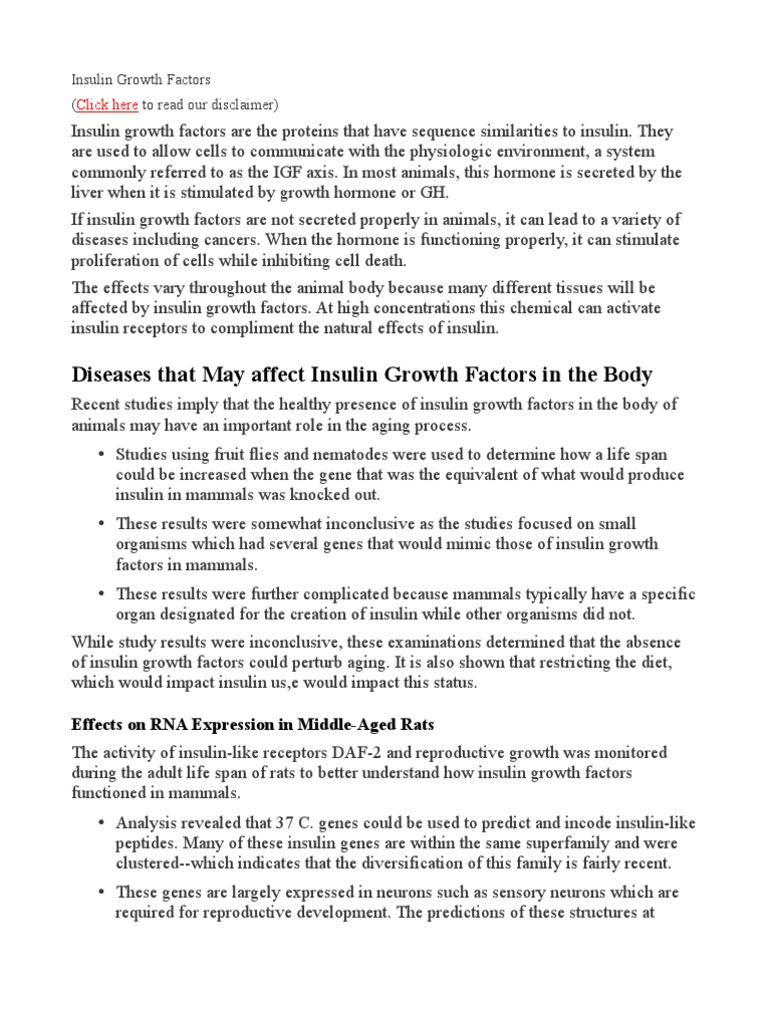 Insulin Growth Factors

(Click here to read our disclaimer)

Insulin growth factors are the proteins that have sequence similarities to insulin. They are used to allow cells to communicate with the physiologic environment, a system commonly referred to as the IGF axis. In most animals, this hormone is secreted by the liver when it is stimulated by growth hormone or GH.

If insulin growth factors are not secreted properly in animals, it can lead to a variety of diseases including cancers. When the hormone is functioning properly, it can stimulate proliferation of cells while inhibiting cell death.

The effects vary throughout the animal body because many different tissues will be affected by insulin growth factors. At high concentrations this chemical can activate insulin receptors to compliment the natural effects of insulin.

Diseases that May affect Insulin Growth Factors in the Body

Recent studies imply that the healthy presence of insulin growth factors in the body of animals may have an important role in the aging process.

• Studies using fruit flies and nematodes were used to determine how a life span could be increased when the gene that was the equivalent of what would produce insulin in mammals was knocked out.

• These results were somewhat inconclusive as the studies focused on small organisms which had several genes that would mimic those of insulin growth factors in mammals.

• These results were further complicated because mammals typically have a specific organ designated for the creation of insulin while other organisms did not.

While study results were inconclusive, these examinations determined that the absence of insulin growth factors could perturb aging. It is also shown that restricting the diet, which would impact insulin us,e would impact this status.

Effects on RNA Expression in Middle-Aged Rats

The activity of insulin-like receptors DAF-2 and reproductive growth was monitored during the adult life span of rats to better understand how insulin growth factors functioned in mammals.

• Analysis revealed that 37 C. genes could be used to predict and incode insulin-like peptides. Many of these insulin genes are within the same superfamily and were clustered--which indicates that the diversification of this family is fairly recent.

• These genes are largely expressed in neurons such as sensory neurons which are required for reproductive development. The predictions of these structures at